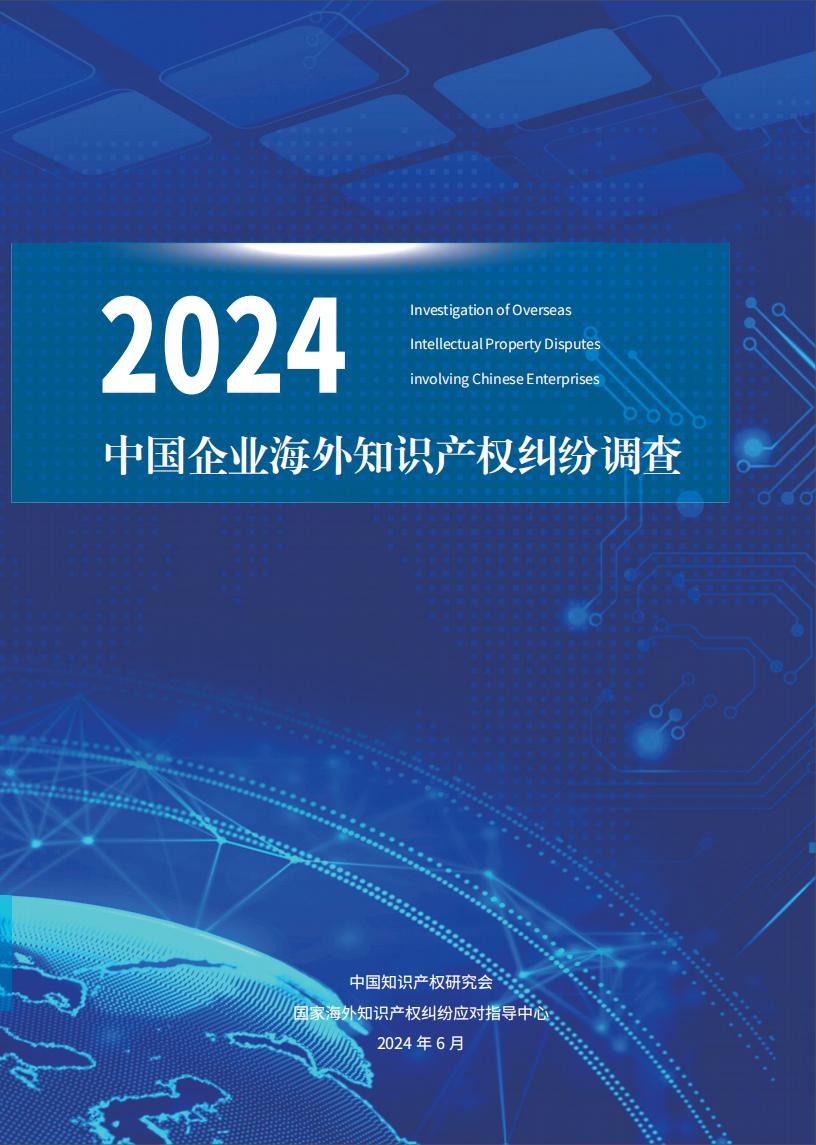 2024

Investigation of Overseas Intellectual Property Disputes involving Chinese Enterprises

中国企业海外知识产权纠纷调查

中国知识产权研究会
国家海外知识产权纠纷应对指导中心
2024 年 6 月